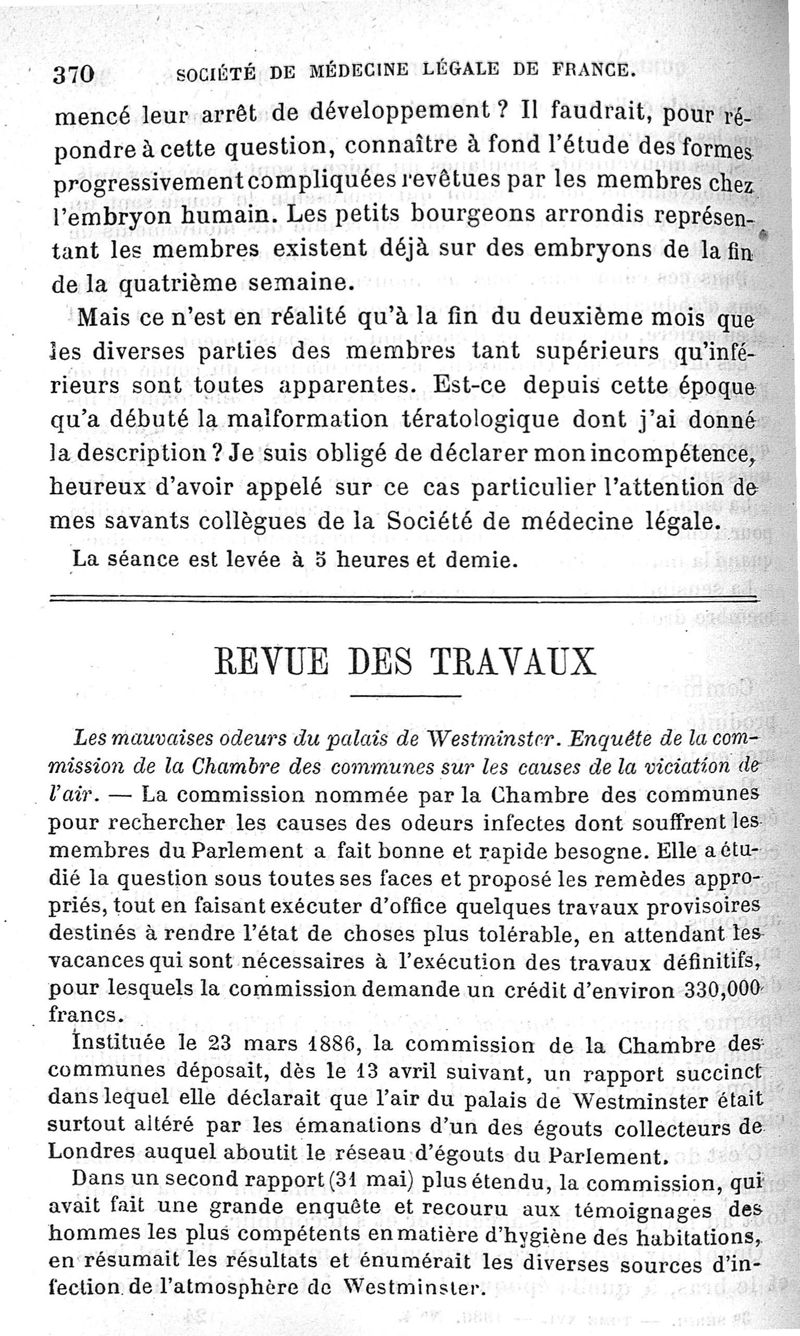 370 SOCIÉTÉ DE MÉDECINE LÉGALE DE FRANCE.

mencé leur arrêt de développement ? Il faudrait, pour répondre à cette question, connaître à fond l'étude des formes progressivement compliquées revêtues par les membres chez l'embryon humain. Les petits bourgeons arrondis représentant les membres existent déjà sur des embryons de la fin de la quatrième semaine.

Mais ce n'est en réalité qu'à la fin du deuxième mois que les diverses parties des membres tant supérieurs qu'inférieurs sont toutes apparentes. Est-ce depuis cette époque qu'a débuté la malformation tératologique dont j'ai donné la description ? Je suis obligé de déclarer mon incompétence, heureux d'avoir appelé sur ce cas particulier l'attention de mes savants collègues de la Société de médecine légale.

La séance est levée à 5 heures et demie.

REVUE DES TRAVAUX

Les mauvaises odeurs du palais de Westminster. Enquête de la commission de la Chambre des communes sur les causes de la viciation de l'air. — La commission nommée par la Chambre des communes pour rechercher les causes des odeurs infectes dont souffrent les membres du Parlement a fait bonne et rapide besogne. Elle a étudié la question sous toutes ses faces et proposé les remèdes appropriés, tout en faisant exécuter d'office quelques travaux provisoires destinés à rendre l'état de choses plus tolérable, en attendant les vacances qui sont nécessaires à l'exécution des travaux définitifs, pour lesquels la commission demande un crédit d'environ 330,000 francs.

Instituée le 23 mars 1886, la commission de la Chambre des communes déposait, dès le 13 avril suivant, un rapport succinct dans lequel elle déclarait que l'air du palais de Westminster était surtout altéré par les émanations d'un des égouts collecteurs de Londres auquel aboutit le réseau d'égouts du Parlement.

Dans un second rapport (31 mai) plus étendu, la commission, qui avait fait une grande enquête et recouru aux témoignages des hommes les plus compétents en matière d'hygiène des habitations, en résumait les résultats et énumérait les diverses sources d'infection de l'atmosphère de Westminster.